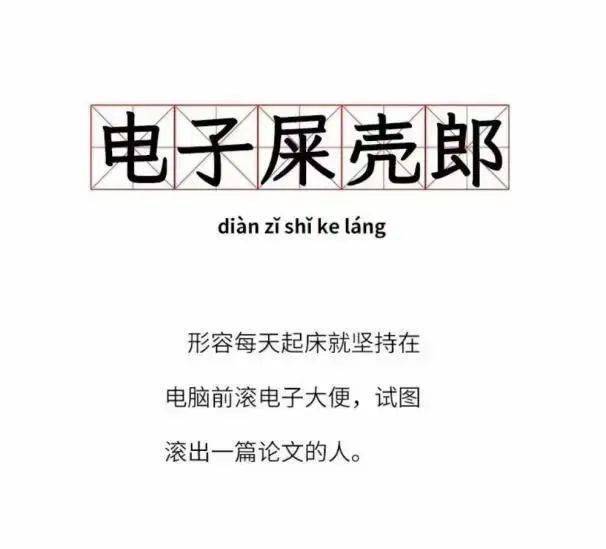 电子屎壳郎

diàn zǐ shǐ ke láng

形容每天起床就坚持在电脑前滚电子大便，试图滚出一篇论文的人。